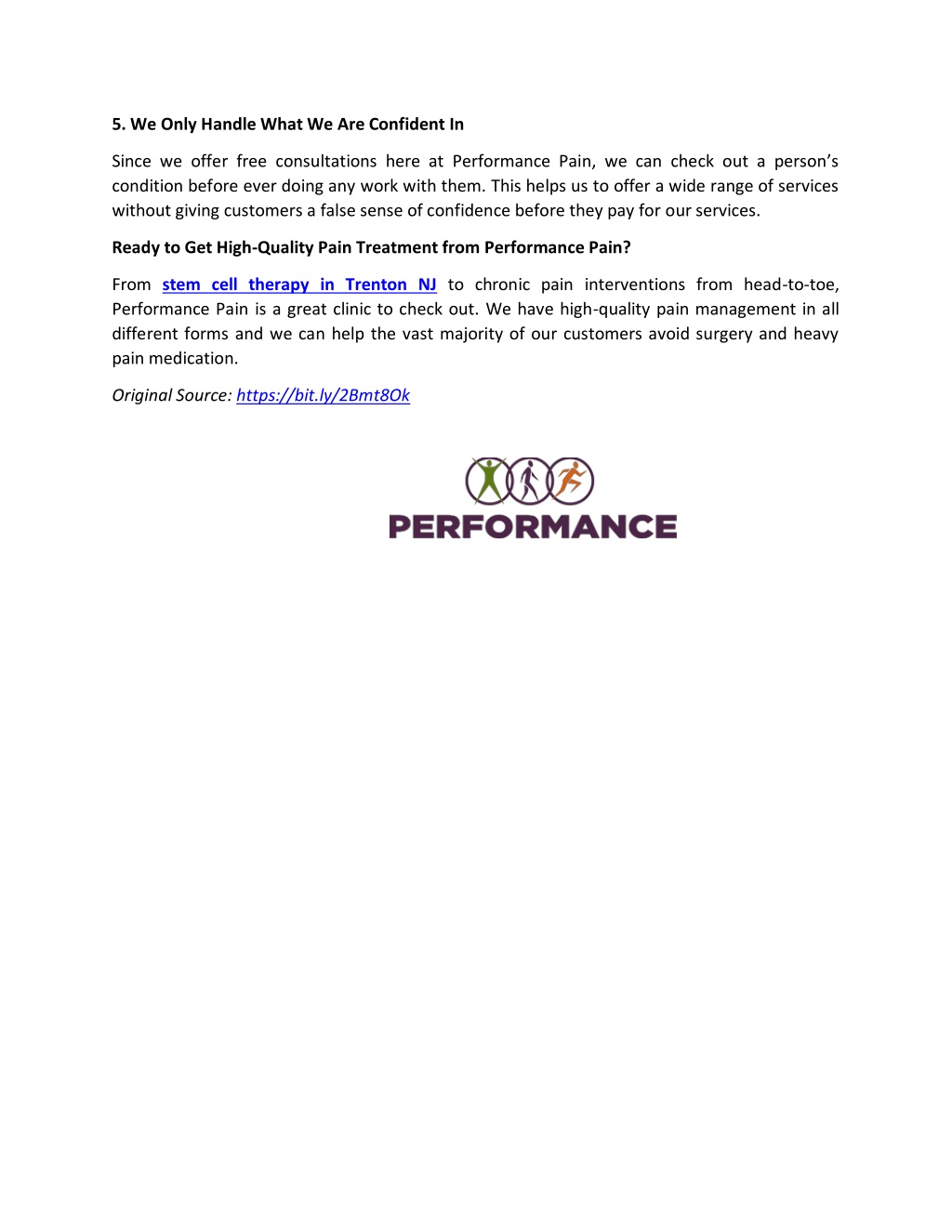 5. We Only Handle What We Are Confident In

Since we offer free consultations here at Performance Pain, we can check out a person's condition before ever doing any work with them. This helps us to offer a wide range of services without giving customers a false sense of confidence before they pay for our services.

Ready to Get High-Quality Pain Treatment from Performance Pain?

From stem cell therapy in Trenton NJ to chronic pain interventions from head-to-toe, Performance Pain is a great clinic to check out. We have high-quality pain management in all different forms and we can help the vast majority of our customers avoid surgery and heavy pain medication.

Original Source: https://bit.ly/2Bmt8Ok

PERFORMANCE